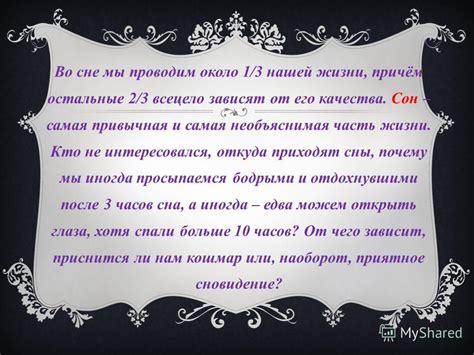 Во сне мы проводим около 1/3 нашей жизни, причём остальные 2/3 всецело зависят от его качества. Сон – самая привычная и самая необъяснимая часть жизни. Кто не интересовался, откуда приходят сны, почему мы иногда просыпаемся бодрыми и отдохнувшими после 3 часов сна, а иногда – едва можем открыть глаза, хотя спали больше 10 часов? От чего зависит, приснится ли нам кошмар или, наоборот, приятное сновидение?

MyShared